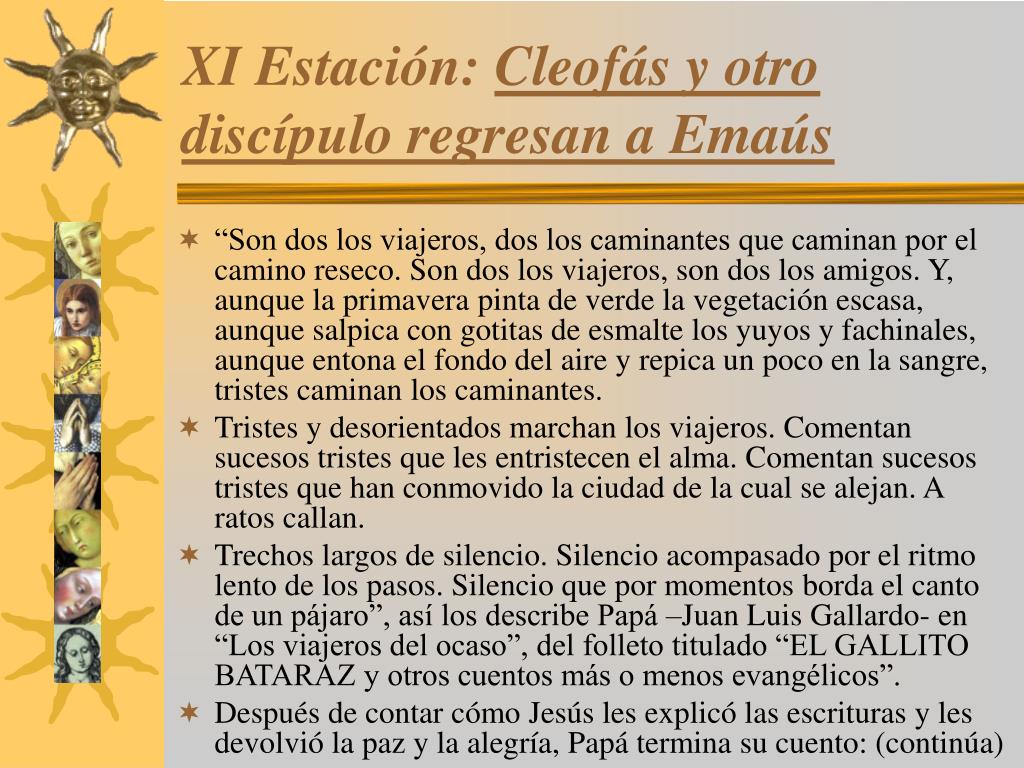 XI Estación: Cleofás y otro discípulo regresan a Emaús

“Son dos los viajeros, dos los caminantes que caminan por el camino reseco. Son dos los viajeros, son dos los amigos. Y, aunque la primavera pinta de verde la vegetación escasa, aunque salpica con gotitas de esmalte los yuyos y fachinales, aunque entona el fondo del aire y repica un poco en la sangre, tristes caminan los caminantes.

Tristes y desorientados marchan los viajeros. Comentan sucesos tristes que les entristecen el alma. Comentan sucesos tristes que han conmovido la ciudad de la cual se alejan. A ratos callan.

Trechos largos de silencio. Silencio acompasado por el ritmo lento de los pasos. Silencio que por momentos borda el canto de un pájaro”, así los describe Papá –Juan Luis Gallardo- en “Los viajeros del ocaso”, del folleto titulado “EL GALLITO BATARAZ y otros cuentos más o menos evangélicos”.

Después de contar cómo Jesús les explicó las escrituras y les devolvió la paz y la alegría, Papá termina su cuento: (continúa)